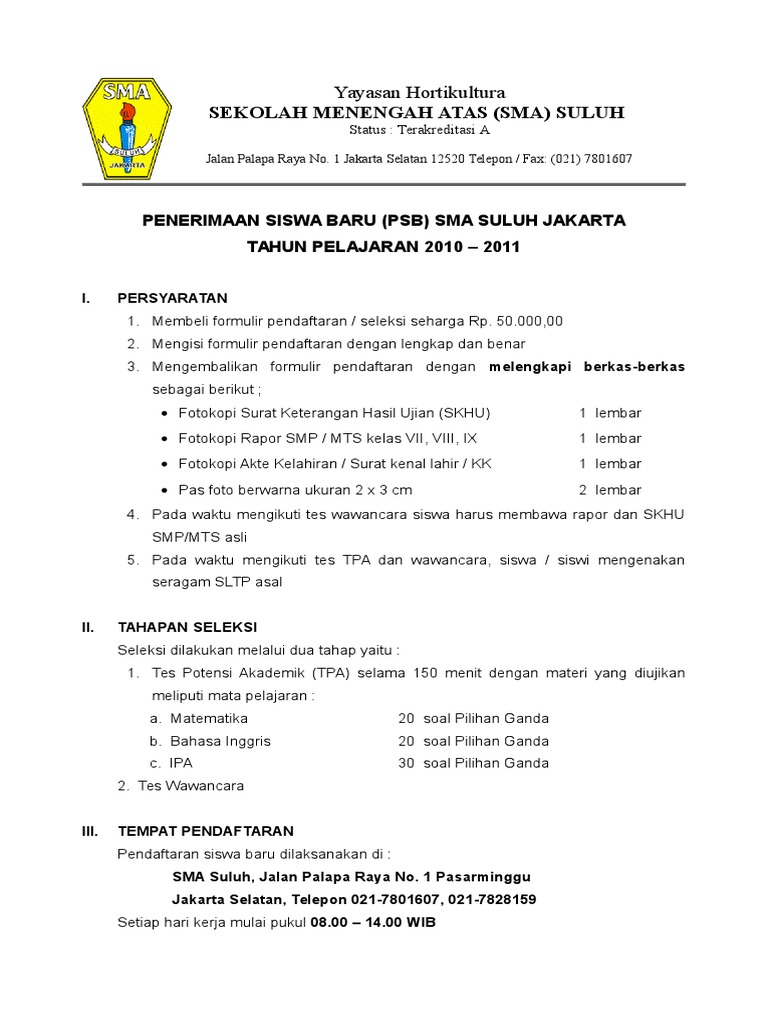 SMA
SULUH
JAKARTA

Yayasan Hortikultura
SEKOLAH MENENGAH ATAS (SMA) SULUH
Status : Terakreditasi A

Jalan Palapa Raya No. 1 Jakarta Selatan 12520 Telepon / Fax: (021) 7801607

PENERIMAAN SISWA BARU (PSB) SMA SULUH JAKARTA
TAHUN PELAJARAN 2010 – 2011

I. PERSYARATAN
1. Membeli formulir pendaftaran / seleksi seharga Rp. 50.000,00
2. Mengisi formulir pendaftaran dengan lengkap dan benar
3. Mengembalikan formulir pendaftaran dengan melengkapi berkas-berkas sebagai berikut ;
• Fotokopi Surat Keterangan Hasil Ujian (SKHU) 1 lembar
• Fotokopi Rapor SMP / MTS kelas VII, VIII, IX 1 lembar
• Fotokopi Akte Kelahiran / Surat kenal lahir / KK 1 lembar
• Pas foto berwarna ukuran 2 x 3 cm 2 lembar
4. Pada waktu mengikuti tes wawancara siswa harus membawa rapor dan SKHU SMP/MTS asli
5. Pada waktu mengikuti tes TPA dan wawancara, siswa / siswi mengenakan seragam SLTP asal

II. TAHAPAN SELEKSI
Seleksi dilakukan melalui dua tahap yaitu :
1. Tes Potensi Akademik (TPA) selama 150 menit dengan materi yang diujikan meliputi mata pelajaran :
a. Matematika 20 soal Pilihan Ganda
b. Bahasa Inggris 20 soal Pilihan Ganda
c. IPA 30 soal Pilihan Ganda
2. Tes Wawancara

III. TEMPAT PENDAFTARAN
Pendaftaran siswa baru dilaksanakan di :
SMA Suluh, Jalan Palapa Raya No. 1 Pasarminggu
Jakarta Selatan, Telepon 021-7801607, 021-7828159
Setiap hari kerja mulai pukul 08.00 – 14.00 WIB